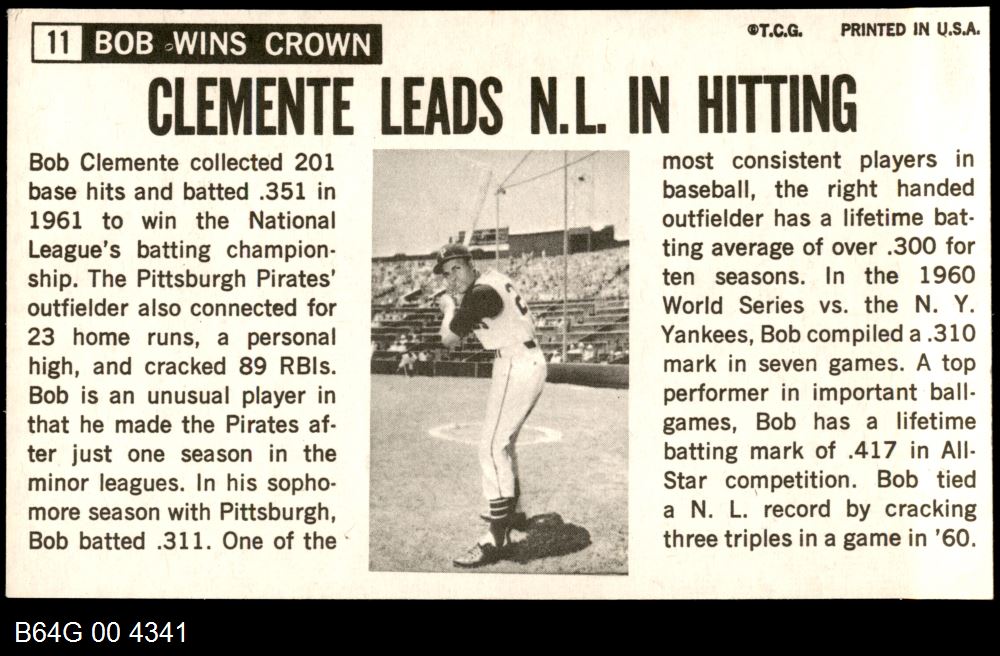 11 BOB WINS CROWN

©T.C.G. PRINTED IN U.S.A.

CLEMENTE LEADS N.L. IN HITTING

Bob Clemente collected 201 base hits and batted .351 in 1961 to win the National League's batting championship. The Pittsburgh Pirates' outfielder also connected for 23 home runs, a personal high, and cracked 89 RBIs. Bob is an unusual player in that he made the Pirates after just one season in the minor leagues. In his sophomore season with Pittsburgh, Bob batted .311. One of the most consistent players in baseball, the right handed outfielder has a lifetime batting average of over .300 for ten seasons. In the 1960 World Series vs. the N. Y. Yankees, Bob compiled a .310 mark in seven games. A top performer in important ballgames, Bob has a lifetime batting mark of .417 in All-Star competition. Bob tied a N. L. record by cracking three triples in a game in '60.

B64G 00 4341